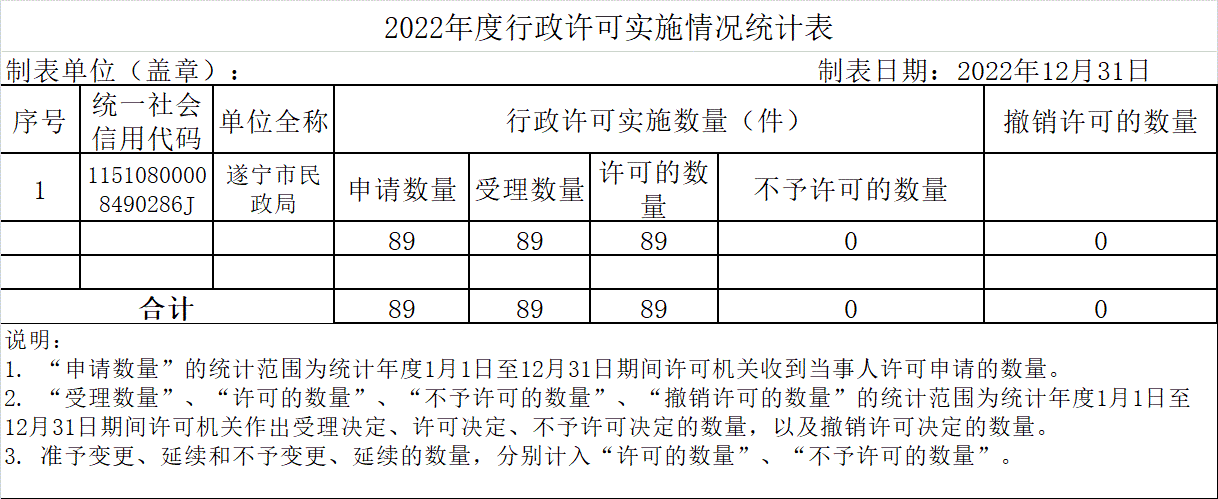 2022年度行政许可实施情况统计表

制表单位（盖章）：

制表日期：2022年12月31日

| 序号 | 统一社会信用代码 | 单位全称 | 行政许可实施数量（件） | | | | 撤销许可的数量 |
|---|---|---|---|---|---|---|---|
| 1 | 11510800008490286J | 遂宁市民政局 | 申请数量 | 受理数量 | 许可的数量 | 不予许可的数量 | |
| | | | 89 | 89 | 89 | 0 | 0 |
| | | | | | | | |
| 合计 | | | 89 | 89 | 89 | 0 | 0 |

说明：
1.“申请数量”的统计范围为统计年度1月1日至12月31日期间许可机关收到当事人许可申请的数量。
2.“受理数量”、“许可的数量”、“不予许可的数量”、“撤销许可的数量”的统计范围为统计年度1月1日至12月31日期间许可机关作出受理决定、许可决定、不予许可决定的数量，以及撤销许可决定的数量。
3.准予变更、延续和不予变更、延续的数量，分别计入“许可的数量”、“不予许可的数量”。